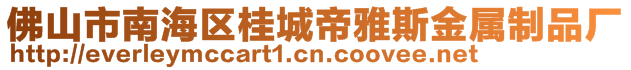 佛山市南海区桂城帝雅斯金属制品厂
http://everleymccart1.cn.coovee.net